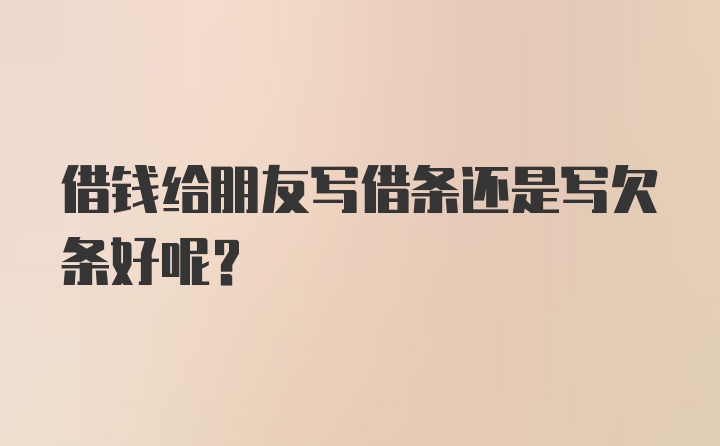 借钱给朋友写借条还是写欠条好呢？